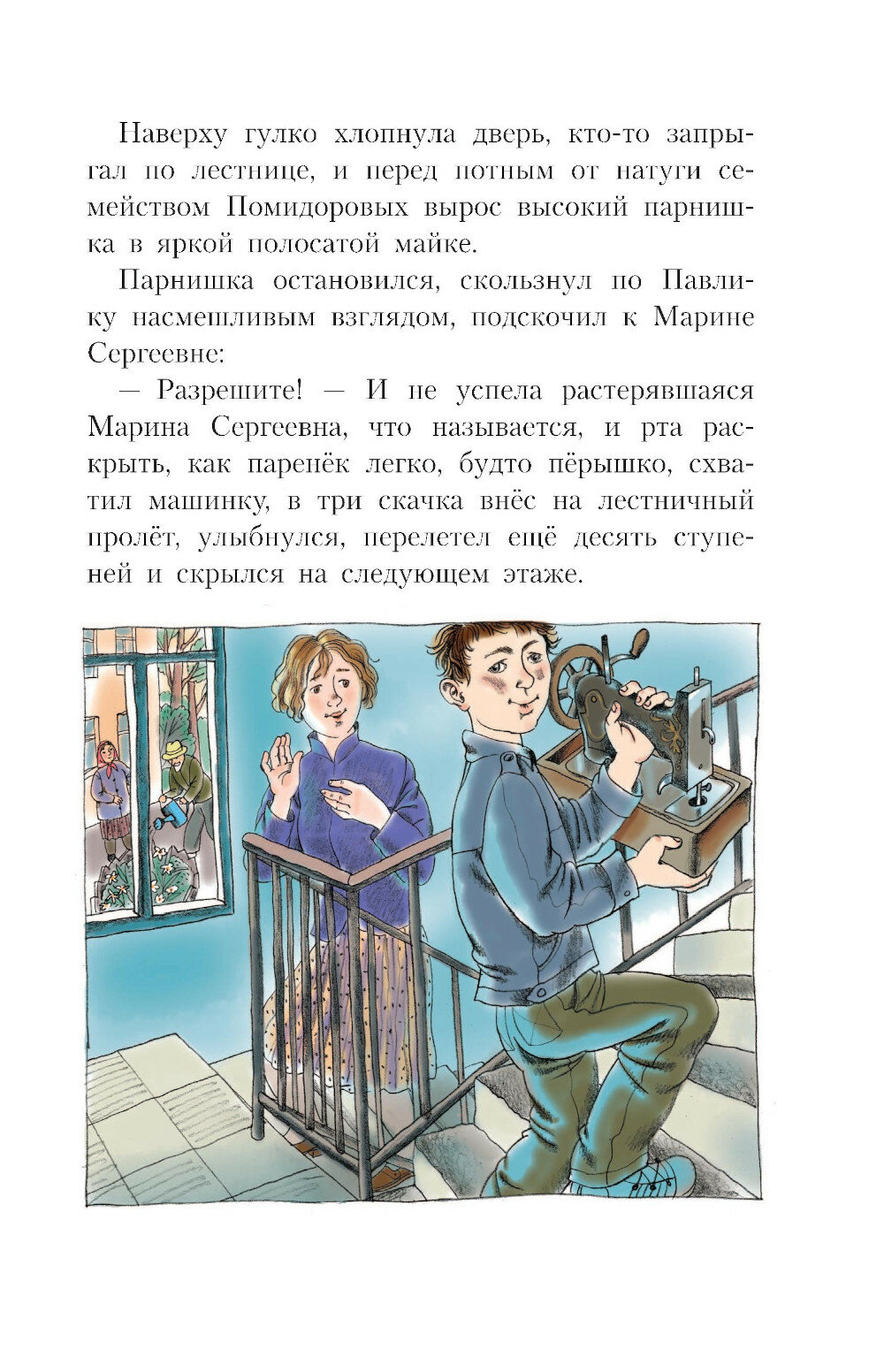 Наверху гулко хлопнула дверь, кто-то запрыгал по лестнице, и перед потным от натуги семейством Помидоровых вырос высокий парнишка в яркой полосатой майке.

Парнишка остановился, скользнул по Павлику насмешливым взглядом, подскочил к Марине Сергеевне:

— Разрешите! — И не успела растерявшаяся Марина Сергеевна, что называется, и рта раскрыть, как паренёк легко, будто пёрышко, схватил машинку, в три скачка внёс на лестничный пролёт, улыбнулся, перелетел ещё десять ступеней и скрылся на следующем этаже.